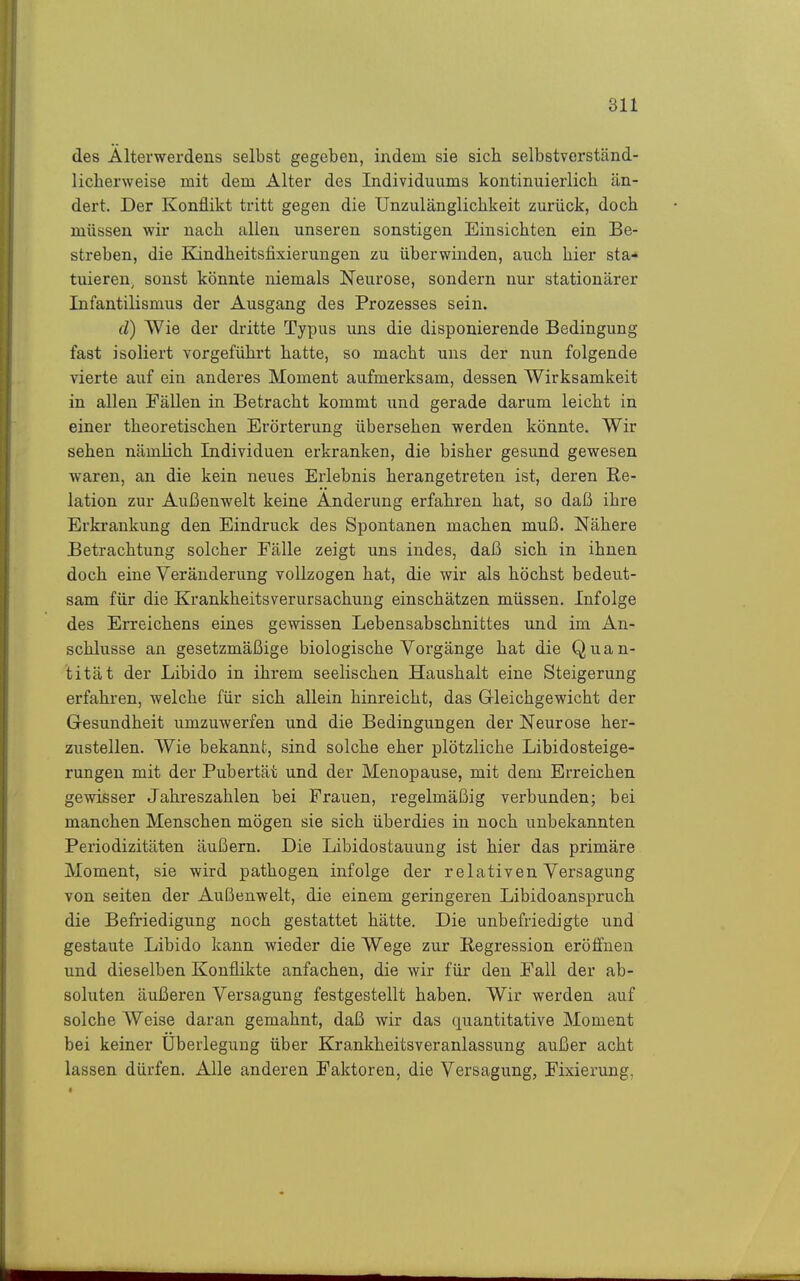 311

des Älterwerdens selbst gegeben, indem sie sich selbstverständlicherweise mit dem Alter des Individuums kontinuierlich ändert. Der Konflikt tritt gegen die Unzulänglichkeit zurück, doch müssen wir nach allen unseren sonstigen Einsichten ein Bestreben, die Kindheitsfixierungen zu überwinden, auch hier statuieren, sonst könnte niemals Neurose, sondern nur stationärer Infantilismus der Ausgang des Prozesses sein.

d) Wie der dritte Typus uns die disponierende Bedingung fast isoliert vorgeführt hatte, so macht uns der nun folgende vierte auf ein anderes Moment aufmerksam, dessen Wirksamkeit in allen Fällen in Betracht kommt und gerade darum leicht in einer theoretischen Erörterung übersehen werden könnte. Wir sehen nämlich Individuen erkranken, die bisher gesund gewesen waren, an die kein neues Erlebnis herangetreten ist, deren Relation zur Außenwelt keine Änderung erfahren hat, so daß ihre Erkrankung den Eindruck des Spontanen machen muß. Nähere Betrachtung solcher Fälle zeigt uns indes, daß sich in ihnen doch eine Veränderung vollzogen hat, die wir als höchst bedeutsam für die Krankheitsverursachung einschätzen müssen. Infolge des Erreichens eines gewissen Lebensabschnittes und im Anschlusse an gesetzmäßige biologische Vorgänge hat die Quantität der Libido in ihrem seelischen Haushalt eine Steigerung erfahren, welche für sich allein hinreicht, das Gleichgewicht der Gesundheit umzuwerfen und die Bedingungen der Neurose herzustellen. Wie bekannt, sind solche eher plötzliche Libidosteigerungen mit der Pubertät und der Menopause, mit dem Erreichen gewisser Jahreszahlen bei Frauen, regelmäßig verbunden; bei manchen Menschen mögen sie sich überdies in noch unbekannten Periodizitäten äußern. Die Libidostauung ist hier das primäre Moment, sie wird pathogen infolge der relativen Versagung von seiten der Außenwelt, die einem geringeren Libidoanspruch die Befriedigung noch gestattet hätte. Die unbefriedigte und gestaute Libido kann wieder die Wege zur Regression eröffnen und dieselben Konflikte anfachen, die wir für den Fall der absoluten äußeren Versagung festgestellt haben. Wir werden auf solche Weise daran gemahnt, daß wir das quantitative Moment bei keiner Überlegung über Krankheitsveranlassung außer acht lassen dürfen. Alle anderen Faktoren, die Versagung, Fixierung,